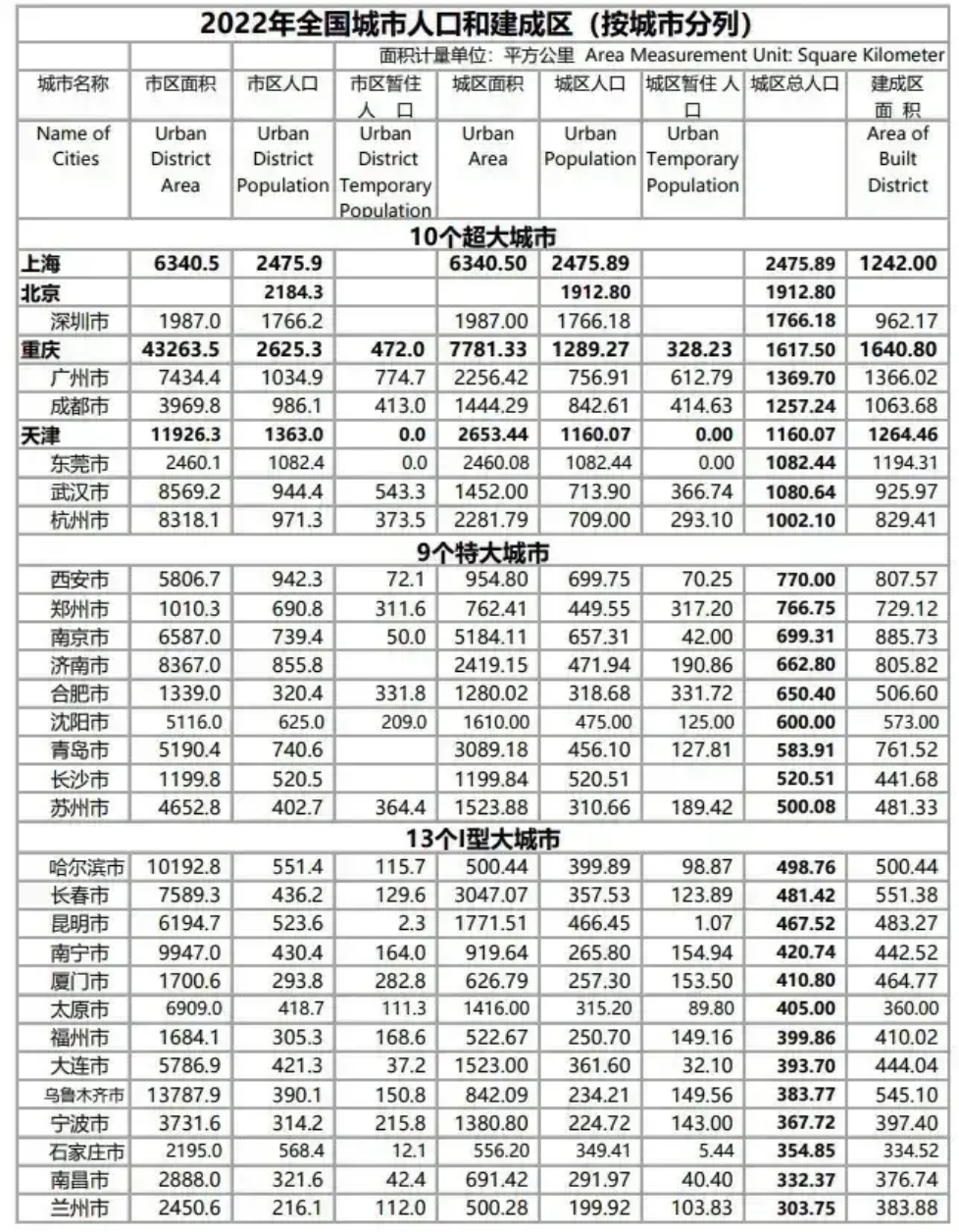 2022年全国城市人口和建成区（按城市分列）

面积计量单位：平方公里 Area Measurement Unit: Square Kilometer

| 城市名称 | 市区面积 | 市区人口 | 市区暂住人口 | 城区面积 | 城区人口 | 城区暂住人口 | 城区总人口 | 建成区面积 |
|---|---|---|---|---|---|---|---|---|
| Name of Cities | Urban District Area | Urban District Population | Urban District Temporary Population | Urban Area | Urban Population | Urban Temporary Population | | Area of Built District |
| 10个超大城市 | | | | | | | | |
| 上海 | 6340.5 | 2475.9 | | 6340.50 | 2475.89 | | 2475.89 | 1242.00 |
| 北京 | | 2184.3 | | | 1912.80 | | 1912.80 | |
| 深圳市 | 1987.0 | 1766.2 | | 1987.00 | 1766.18 | | 1766.18 | 962.17 |
| 重庆 | 43263.5 | 2625.3 | 472.0 | 7781.33 | 1289.27 | 328.23 | 1617.50 | 1640.80 |
| 广州市 | 7434.4 | 1034.9 | 774.7 | 2256.42 | 756.91 | 612.79 | 1369.70 | 1366.02 |
| 成都市 | 3969.8 | 986.1 | 413.0 | 1444.29 | 842.61 | 414.63 | 1257.24 | 1063.68 |
| 天津 | 11926.3 | 1363.0 | 0.0 | 2653.44 | 1160.07 | 0.00 | 1160.07 | 1264.46 |
| 东莞市 | 2460.1 | 1082.4 | 0.0 | 2460.08 | 1082.44 | 0.00 | 1082.44 | 1194.31 |
| 武汉市 | 8569.2 | 944.4 | 543.3 | 1452.00 | 713.90 | 366.74 | 1080.64 | 925.97 |
| 杭州市 | 8318.1 | 971.3 | 373.5 | 2281.79 | 709.00 | 293.10 | 1002.10 | 829.41 |
| 9个特大城市 | | | | | | | | |
| 西安市 | 5806.7 | 942.3 | 72.1 | 954.80 | 699.75 | 70.25 | 770.00 | 807.57 |
| 郑州市 | 1010.3 | 690.8 | 311.6 | 762.41 | 449.55 | 317.20 | 766.75 | 729.12 |
| 南京市 | 6587.0 | 739.4 | 50.0 | 5184.11 | 657.31 | 42.00 | 699.31 | 885.73 |
| 济南市 | 8367.0 | 855.8 | | 2419.15 | 471.94 | 190.86 | 662.80 | 805.82 |
| 合肥市 | 1339.0 | 320.4 | 331.8 | 1280.02 | 318.68 | 331.72 | 650.40 | 506.60 |
| 沈阳市 | 5116.0 | 625.0 | 209.0 | 1610.00 | 475.00 | 125.00 | 600.00 | 573.00 |
| 青岛市 | 5190.4 | 740.6 | | 3089.18 | 456.10 | 127.81 | 583.91 | 761.52 |
| 长沙市 | 1199.8 | 520.5 | | 1199.84 | 520.51 | | 520.51 | 441.68 |
| 苏州市 | 4652.8 | 402.7 | 364.4 | 1523.88 | 310.66 | 189.42 | 500.08 | 481.33 |
| 13个I型大城市 | | | | | | | | |
| 哈尔滨市 | 10192.8 | 551.4 | 115.7 | 500.44 | 399.89 | 98.87 | 498.76 | 500.44 |
| 长春市 | 7589.3 | 436.2 | 129.6 | 3047.07 | 357.53 | 123.89 | 481.42 | 551.38 |
| 昆明市 | 6194.7 | 523.6 | 2.3 | 1771.51 | 466.45 | 1.07 | 467.52 | 483.27 |
| 南宁市 | 9947.0 | 430.4 | 164.0 | 919.64 | 265.80 | 154.94 | 420.74 | 442.52 |
| 厦门市 | 1700.6 | 293.8 | 282.8 | 626.79 | 257.30 | 153.50 | 410.80 | 464.77 |
| 太原市 | 6909.0 | 418.7 | 111.3 | 1416.00 | 315.20 | 89.80 | 405.00 | 360.00 |
| 福州市 | 1684.1 | 305.3 | 168.6 | 522.67 | 250.70 | 149.16 | 399.86 | 410.02 |
| 大连市 | 5786.9 | 421.3 | 37.2 | 1523.00 | 361.60 | 32.10 | 393.70 | 444.04 |
| 乌鲁木齐市 | 13787.9 | 390.1 | 150.8 | 842.09 | 234.21 | 149.56 | 383.77 | 545.10 |
| 宁波市 | 3731.6 | 314.2 | 215.8 | 1380.80 | 224.72 | 143.00 | 367.72 | 397.40 |
| 石家庄市 | 2195.0 | 568.4 | 12.1 | 556.20 | 349.41 | 5.44 | 354.85 | 334.52 |
| 南昌市 | 2888.0 | 321.6 | 42.4 | 691.42 | 291.97 | 40.40 | 332.37 | 376.74 |
| 兰州市 | 2450.6 | 216.1 | 112.0 | 500.28 | 199.92 | 103.83 | 303.75 | 383.88 |